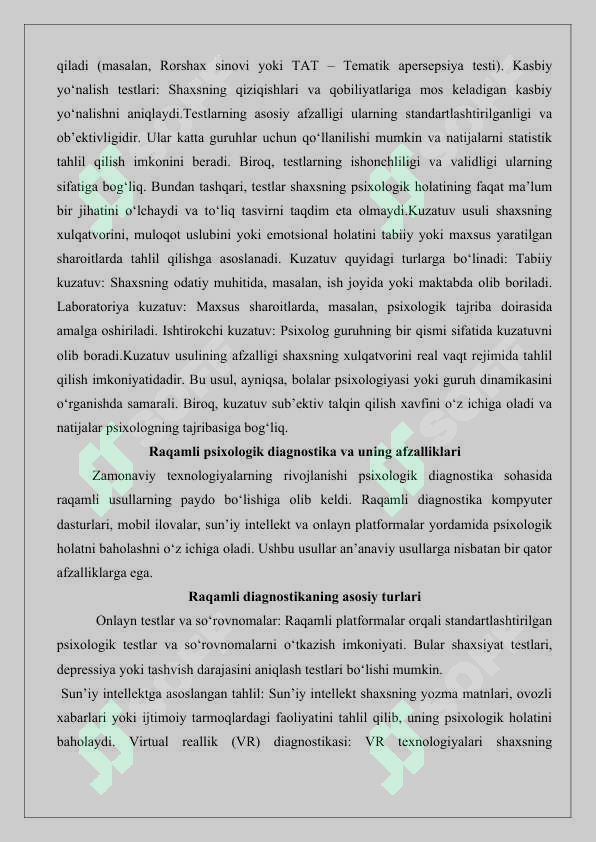 qiladi (masalan, Rorshax sinovi yoki TAT – Tematik apersepsiya testi). Kasbiy yo‘nalish testlari: Shaxsning qiziqishlari va qobiliyatlariga mos keladigan kasbiy yo‘nalishni aniqlaydi.Testlarning asosiy afzalligi ularning standartlashtirilganligi va ob’ektivligidir. Ular katta guruhlar uchun qo‘llanilishi mumkin va natijalarni statistik tahlil qilish imkonini beradi. Biroq, testlarning ishonchliligi va validligi ularning sifatiga bog‘liq. Bundan tashqari, testlar shaxsning psixologik holatining faqat ma’lum bir jihatini o‘lchaydi va to‘liq tasvirni taqdim eta olmaydi.Kuzatuv usuli shaxsning xulqatvorini, muloqot uslubini yoki emotsional holatini tabiiy yoki maxsus yaratilgan sharoitlarda tahlil qilishga asoslanadi. Kuzatuv quyidagi turlarga bo‘linadi: Tabiiy kuzatuv: Shaxsning odatiy muhitida, masalan, ish joyida yoki maktabda olib boriladi. Laboratoriya kuzatuv: Maxsus sharoitlarda, masalan, psixologik tajriba doirasida amalga oshiriladi. Ishtirokchi kuzatuv: Psixolog guruhning bir qismi sifatida kuzatuvni olib boradi.Kuzatuv usulining afzalligi shaxsning xulqatvorini real vaqt rejimida tahlil qilish imkoniyatidadir. Bu usul, ayniqsa, bolalar psixologiyasi yoki guruh dinamikasini o‘rganishda samarali. Biroq, kuzatuv sub’ektiv talqin qilish xavfini o‘z ichiga oladi va natijalar psixologning tajribasiga bog‘liq.

Raqamli psixologik diagnostika va uning afzalliklari

Zamonaviy texnologiyalarning rivojlanishi psixologik diagnostika sohasida raqamli usullarning paydo bo‘lishiga olib keldi. Raqamli diagnostika kompyuter dasturlari, mobil ilovalar, sun’iy intellekt va onlayn platformalar yordamida psixologik holatni baholashni o‘z ichiga oladi. Ushbu usullar an’anaviy usullarga nisbatan bir qator afzalliklarga ega.

Raqamli diagnostikaning asosiy turlari

Onlayn testlar va so‘rovnomalar: Raqamli platformalar orqali standartlashtirilgan psixologik testlar va so‘rovnomalarni o‘tkazish imkoniyati. Bular shaxsiyat testlari, depressiya yoki tashvish darajasini aniqlash testlari bo‘lishi mumkin.

Sun’iy intellektga asoslangan tahlil: Sun’iy intellekt shaxsning yozma matnlari, ovozli xabarlari yoki ijtimoiy tarmoqlardagi faoliyatini tahlil qilib, uning psixologik holatini baholaydi. Virtual reallik (VR) diagnostikasi: VR texnologiyalari shaxsning